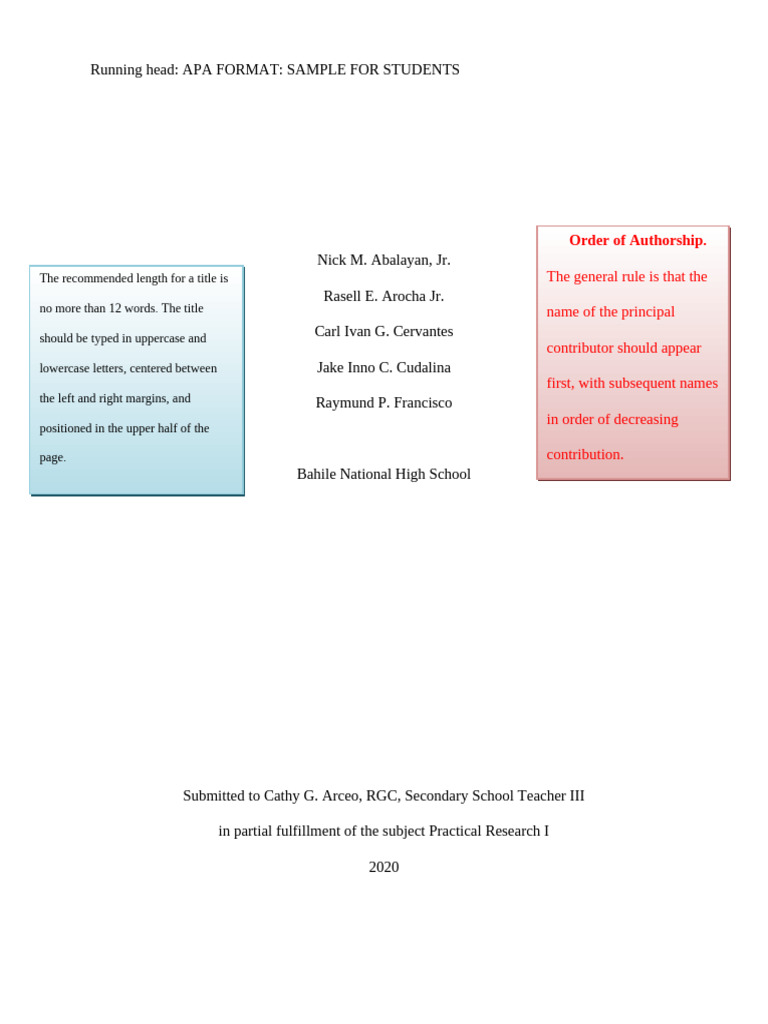 Running head: APA FORMAT: SAMPLE FOR STUDENTS

The recommended length for a title is no more than 12 words. The title should be typed in uppercase and lowercase letters, centered between the left and right margins, and positioned in the upper half of the page.

Nick M. Abalayan, Jr.

Rasell E. Arocha Jr.

Carl Ivan G. Cervantes

Jake Inno C. Cudalina

Raymund P. Francisco

Bahile National High School

Order of Authorship.

The general rule is that the name of the principal contributor should appear first, with subsequent names in order of decreasing contribution.

Submitted to Cathy G. Arceo, RGC, Secondary School Teacher III

in partial fulfillment of the subject Practical Research I

2020